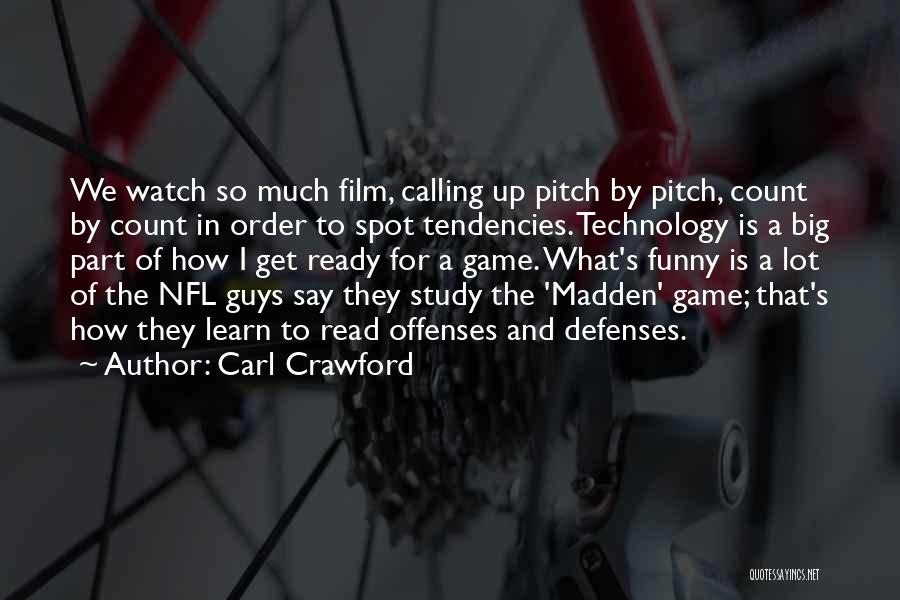 We watch so much film, calling up pitch by pitch, count by count in order to spot tendencies. Technology is a big part of how I get ready for a game. What's funny is a lot of the NFL guys say they study the 'Madden' game; that's how they learn to read offenses and defenses.

~ Author: Carl Crawford

QUOTESSAYINGS.NET